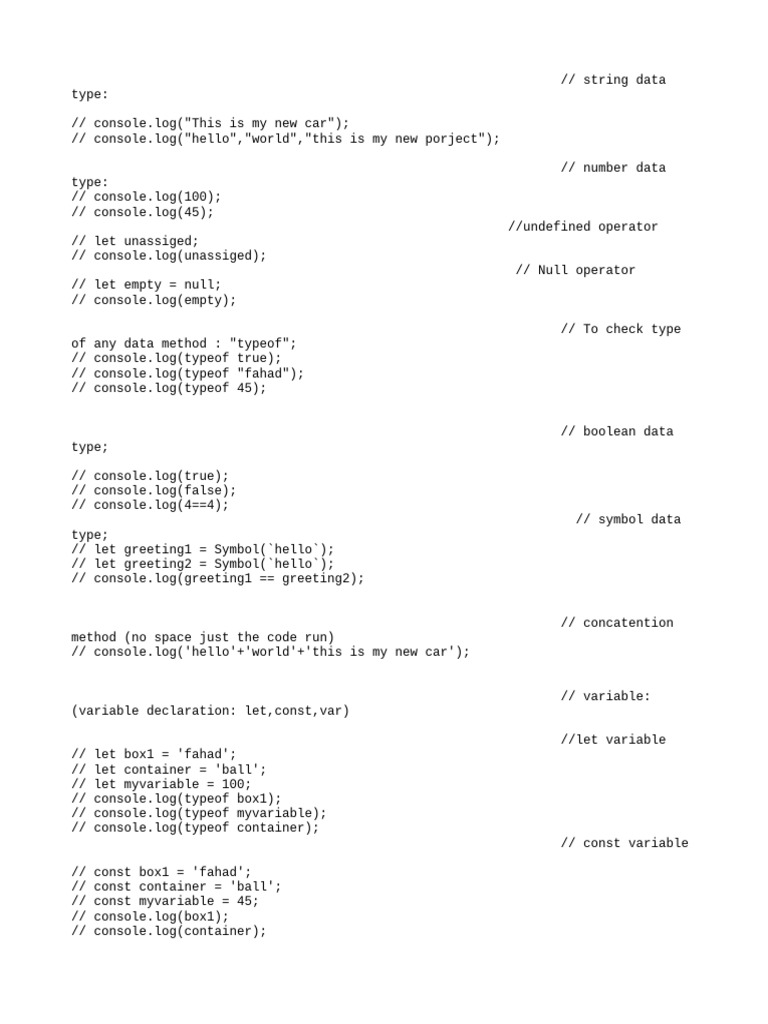 // string data type:

// console.log("This is my new car");
// console.log("hello","world","this is my new porject");

// number data type:
// console.log(100);
// console.log(45);
//undefined operator
// let unassiged;
// console.log(unassiged);
// Null operator
// let empty = null;
// console.log(empty);

// To check type of any data method : "typeof";
// console.log(typeof true);
// console.log(typeof "fahad");
// console.log(typeof 45);

// boolean data type;

// console.log(true);
// console.log(false);
// console.log(4==4);
// symbol data type;
// let greeting1 = Symbol(`hello`);
// let greeting2 = Symbol(`hello`);
// console.log(greeting1 == greeting2);

// concatention method (no space just the code run)
// console.log('hello'+'world'+'this is my new car');

// variable: (variable declaration: let,const,var)

//let variable
// let box1 = 'fahad';
// let container = 'ball';
// let myvariable = 100;
// console.log(typeof box1);
// console.log(typeof myvariable);
// console.log(typeof container);
// const variable

// const box1 = 'fahad';
// const container = 'ball';
// const myvariable = 45;
// console.log(box1);
// console.log(container);